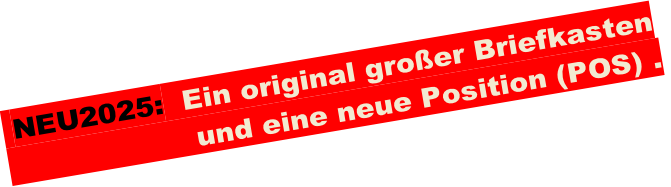 NEU2025: Ein original großer Briefkasten und eine neue Position (POS) .